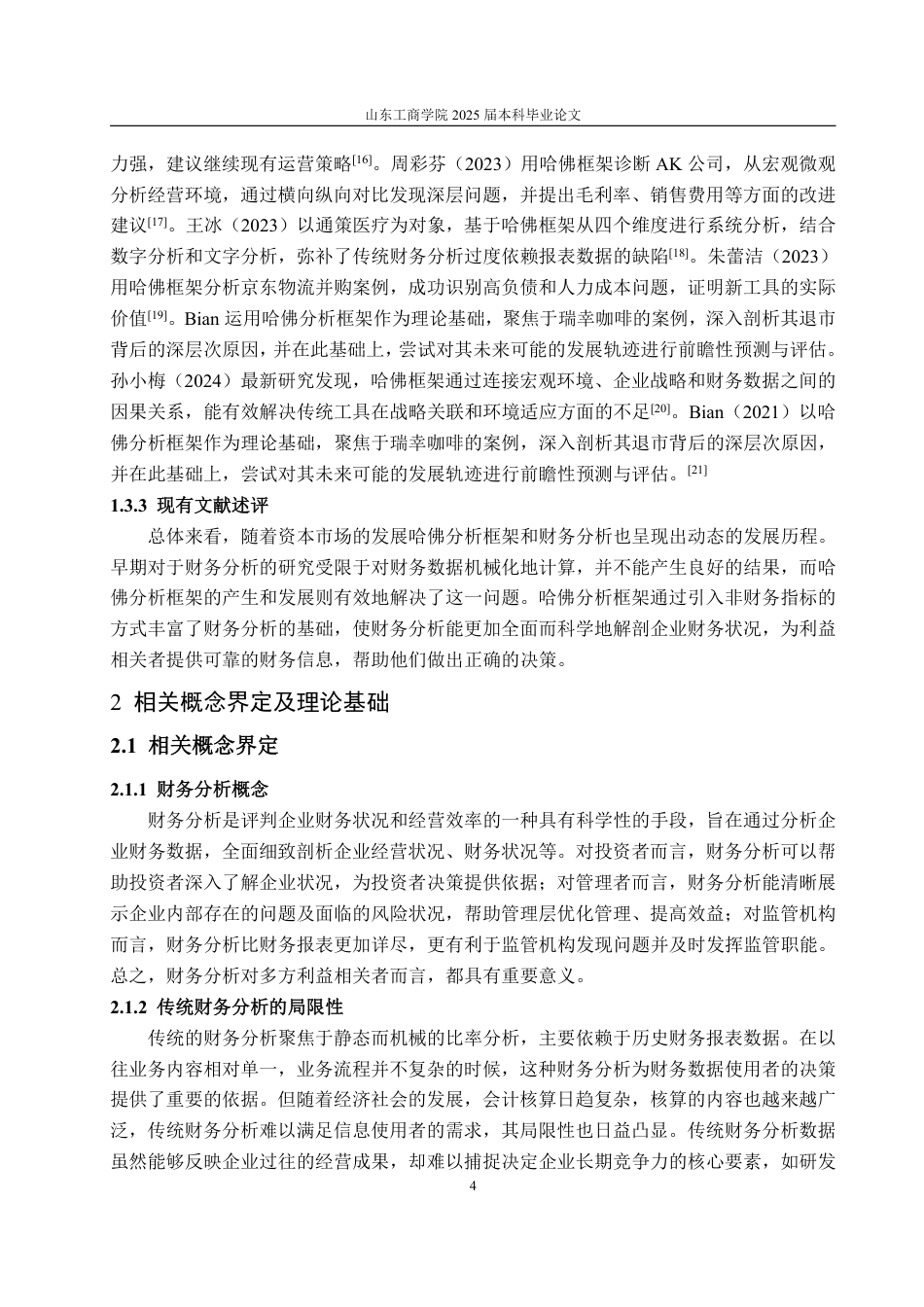 山东工商学院 2025 届本科毕业论文

力强，建议继续现有运营策略$^{[16]}$。周彩芬（2023）用哈佛框架诊断 AK 公司，从宏观微观分析经营环境，通过横向纵向对比发现深层问题，并提出毛利率、销售费用等方面的改进建议$^{[17]}$。王冰（2023）以通策医疗为对象，基于哈佛框架从四个维度进行系统分析，结合数字分析和文字分析，弥补了传统财务分析过度依赖报表数据的缺陷$^{[18]}$。朱蕾洁（2023）用哈佛框架分析京东物流并购案例，成功识别高负债和人力成本问题，证明新工具的实际价值$^{[19]}$。Bian 运用哈佛分析框架作为理论基础，聚焦于瑞幸咖啡的案例，深入剖析其退市背后的深层次原因，并在此基础上，尝试对其未来可能的发展轨迹进行前瞻性预测与评估。孙小梅（2024）最新研究发现，哈佛框架通过连接宏观环境、企业战略和财务数据之间的因果关系，能有效解决传统工具在战略关联和环境适应方面的不足$^{[20]}$。Bian（2021）以哈佛分析框架作为理论基础，聚焦于瑞幸咖啡的案例，深入剖析其退市背后的深层次原因，并在此基础上，尝试对其未来可能的发展轨迹进行前瞻性预测与评估。$^{[21]}$

1.3.3 现有文献述评

总体来看，随着资本市场的发展哈佛分析框架和财务分析也呈现出动态的发展历程。早期对于财务分析的研究受限于对财务数据机械化地计算，并不能产生良好的结果，而哈佛分析框架的产生和发展则有效地解决了这一问题。哈佛分析框架通过引入非财务指标的方式丰富了财务分析的基础，使财务分析能更加全面而科学地解剖企业财务状况，为利益相关者提供可靠的财务信息，帮助他们做出正确的决策。

2 相关概念界定及理论基础

2.1 相关概念界定

2.1.1 财务分析概念

财务分析是评判企业财务状况和经营效率的一种具有科学性的手段，旨在通过分析企业财务数据，全面细致剖析企业经营状况、财务状况等。对投资者而言，财务分析可以帮助投资者深入了解企业状况，为投资者决策提供依据；对管理者而言，财务分析能清晰展示企业内部存在的问题及面临的风险状况，帮助管理层优化管理、提高效益；对监管机构而言，财务分析比财务报表更加详尽，更有利于监管机构发现问题并及时发挥监管职能。总之，财务分析对多方利益相关者而言，都具有重要意义。

2.1.2 传统财务分析的局限性

传统的财务分析聚焦于静态而机械的比率分析，主要依赖于历史财务报表数据。在以往业务内容相对单一，业务流程并不复杂的时候，这种财务分析为财务数据使用者的决策提供了重要的依据。但随着经济社会的发展，会计核算日趋复杂，核算的内容也越来越广泛，传统财务分析难以满足信息使用者的需求，其局限性也日益凸显。传统财务分析数据虽然能够反映企业过往的经营成果，却难以捕捉决定企业长期竞争力的核心要素，如研发

4